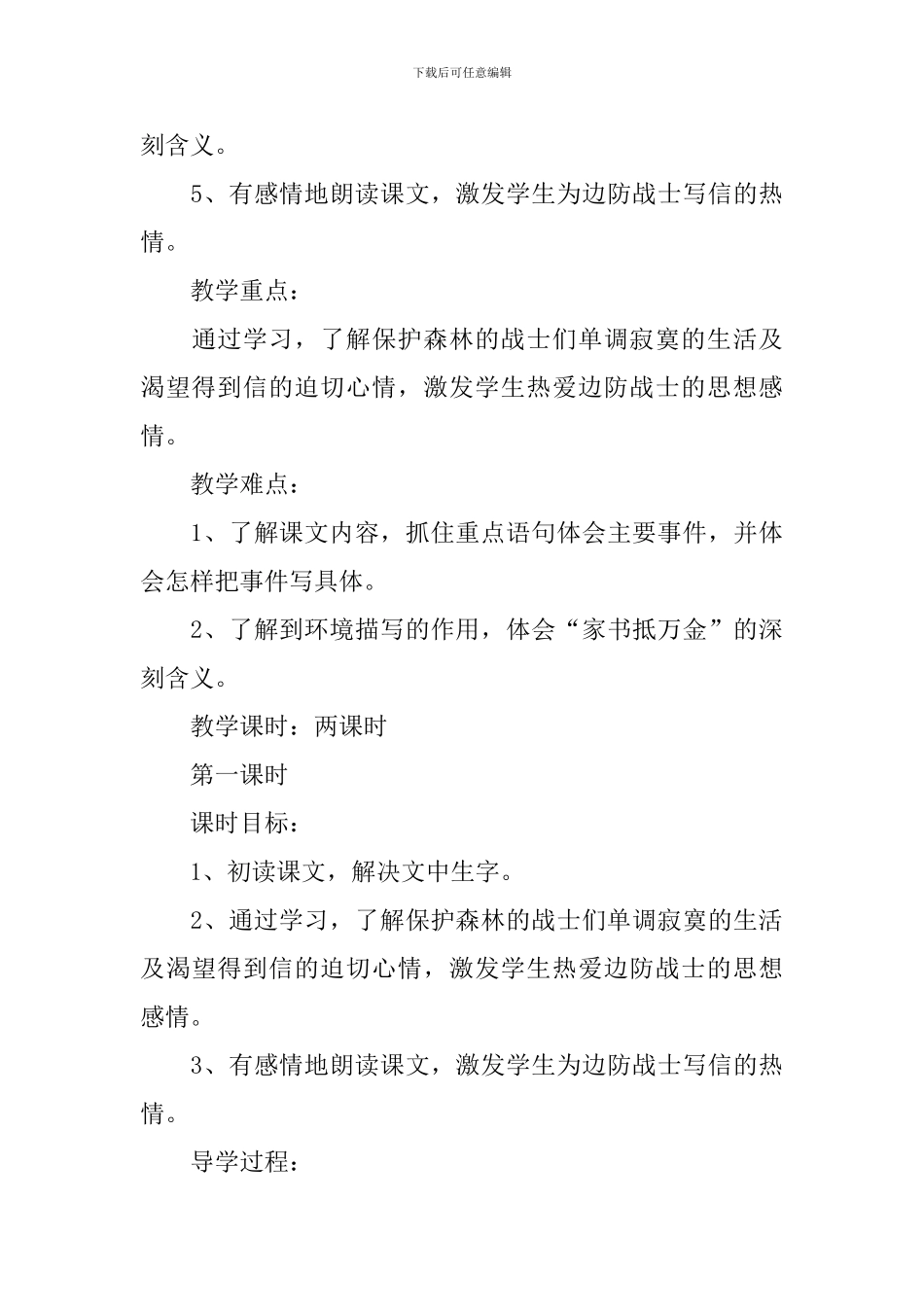 下载后可任意编辑

刻含义。

5、有感情地朗读课文，激发学生为边防战士写信的热情。

教学重点：

通过学习，了解保护森林的战士们单调寂寞的生活及渴望得到信的迫切心情，激发学生热爱边防战士的思想感情。

教学难点：

1、了解课文内容，抓住重点语句体会主要事件，并体会怎样把事件写具体。

2、了解到环境描写的作用，体会“家书抵万金”的深刻含义。

教学课时：两课时

第一课时

课时目标：

1、初读课文，解决文中生字。

2、通过学习，了解保护森林的战士们单调寂寞的生活及渴望得到信的迫切心情，激发学生热爱边防战士的思想感情。

3、有感情地朗读课文，激发学生为边防战士写信的热情。

导学过程：